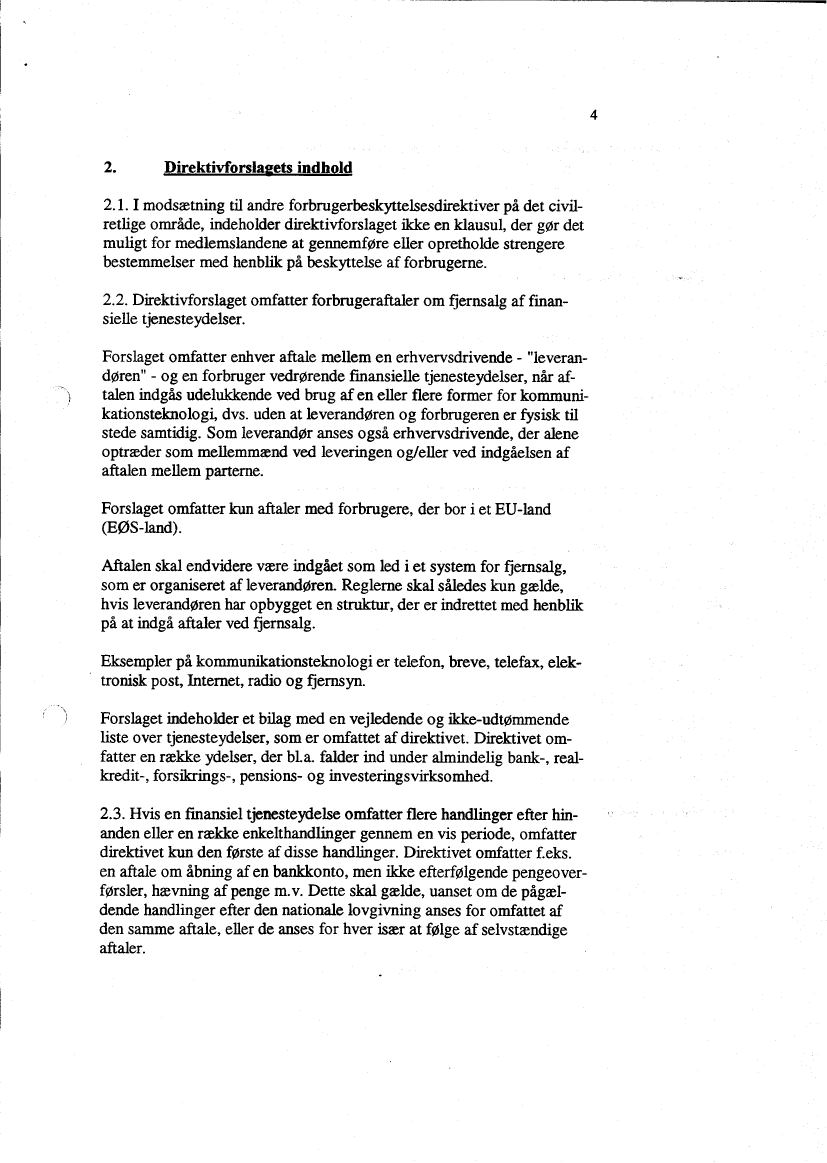 4

2. Direktivforslagets indhold

2.1. I modsætning til andre forbrugerbeskyttelsesdirektiver på det civilretlige område, indeholder direktivforslaget ikke en klausul, der gør det muligt for medlemslandene at gennemføre eller opretholde strengere bestemmelser med henblik på beskyttelse af forbrugerne.

2.2. Direktivforslaget omfatter forbrugeraftaler om fjernsalg af finansielle tjenesteydelser.

Forslaget omfatter enhver aftale mellem en erhvervsdrivende - "leverandøren" - og en forbruger vedrørende finansielle tjenesteydelser, når aftalen indgås udelukkende ved brug af en eller flere former for kommunikationsteknologi, dvs. uden at leverandøren og forbrugeren er fysisk til stede samtidig. Som leverandør anses også erhvervsdrivende, der alene optræder som mellemmænd ved leveringen og/eller ved indgåelsen af aftalen mellem parterne.

Forslaget omfatter kun aftaler med forbrugere, der bor i et EU-land (EØS-land).

Aftalen skal endvidere være indgået som led i et system for fjernsalg, som er organiseret af leverandøren. Reglerne skal således kun gælde, hvis leverandøren har opbygget en struktur, der er indrettet med henblik på at indgå aftaler ved fjernsalg.

Eksempler på kommunikationsteknologi er telefon, breve, telefax, elektronisk post, Internet, radio og fjernsyn.

Forslaget indeholder et bilag med en vejledende og ikke-udtømmende liste over tjenesteydelser, som er omfattet af direktivet. Direktivet omfatter en række ydelser, der bl.a. falder ind under almindelig bank-, realkredit-, forsikrings-, pensions- og investeringsvirksomhed.

2.3. Hvis en finansiel tjenesteydelse omfatter flere handlinger efter hinanden eller en række enkelthandlinger gennem en vis periode, omfatter direktivet kun den første af disse handlinger. Direktivet omfatter f.eks. en aftale om åbning af en bankkonto, men ikke efterfølgende pengeoverførsler, hævning af penge m.v. Dette skal gælde, uanset om de pågældende handlinger efter den nationale lovgivning anses for omfattet af den samme aftale, eller de anses for hver især at følge af selvstændige aftaler.